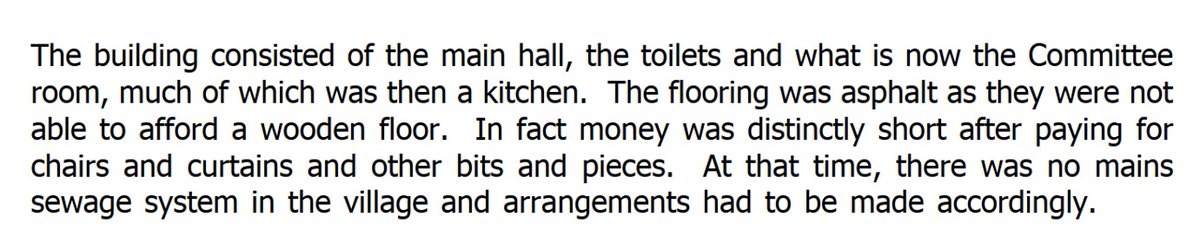 The building consisted of the main hall, the toilets and what is now the Committee room, much of which was then a kitchen. The flooring was asphalt as they were not able to afford a wooden floor. In fact money was distinctly short after paying for chairs and curtains and other bits and pieces. At that time, there was no mains sewage system in the village and arrangements had to be made accordingly.